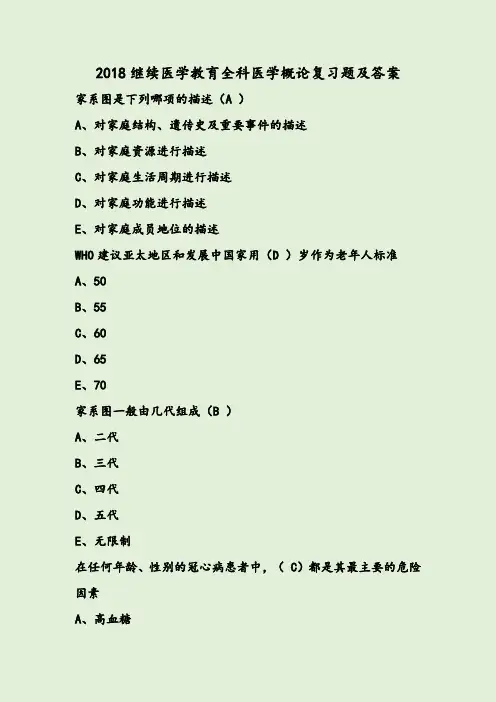 2018 继续医学教育全科医学概论复习题及答案

家系图是下列哪项的描述（A ）

A、对家庭结构、遗传史及重要事件的描述

B、对家庭资源进行描述

C、对家庭生活周期进行描述

D、对家庭功能进行描述

E、对家庭成员地位的描述

WHO 建议亚太地区和发展中国家用（D ）岁作为老年人标准

A、50

B、55

C、60

D、65

E、70

家系图一般由几代组成（B ）

A、二代

B、三代

C、四代

D、五代

E、无限制

在任何年龄、性别的冠心病患者中，（ C）都是其最主要的危险因素

A、高血糖